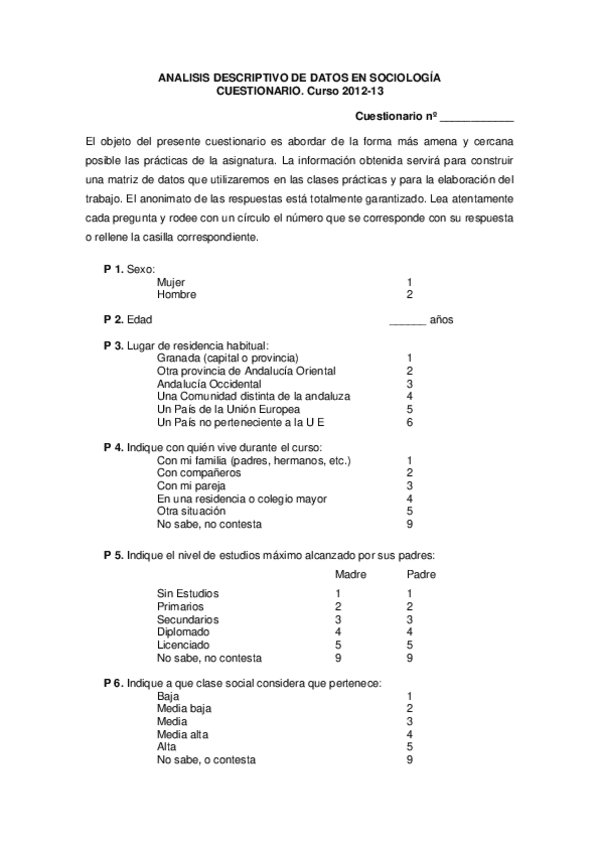 ANALISIS DESCRIPTIVO DE DATOS EN SOCIOLOGÍA
CUESTIONARIO. Curso 2012-13

Cuestionario nº ____________

El objeto del presente cuestionario es abordar de la forma más amena y cercana posible las prácticas de la asignatura. La información obtenida servirá para construir una matriz de datos que utilizaremos en las clases prácticas y para la elaboración del trabajo. El anonimato de las respuestas está totalmente garantizado. Lea atentamente cada pregunta y rodee con un círculo el número que se corresponde con su respuesta o rellene la casilla correspondiente.

P 1. Sexo:
Mujer 1
Hombre 2

P 2. Edad ______ años

P 3. Lugar de residencia habitual:
Granada (capital o provincia) 1
Otra provincia de Andalucía Oriental 2
Andalucía Occidental 3
Una Comunidad distinta de la andaluza 4
Un País de la Unión Europea 5
Un País no perteneciente a la U E 6

P 4. Indique con quién vive durante el curso:
Con mi familia (padres, hermanos, etc.) 1
Con compañeros 2
Con mi pareja 3
En una residencia o colegio mayor 4
Otra situación 5
No sabe, no contesta 9

P 5. Indique el nivel de estudios máximo alcanzado por sus padres:

| | Madre | Padre |
|---|---|---|
| Sin Estudios | 1 | 1 |
| Primarios | 2 | 2 |
| Secundarios | 3 | 3 |
| Diplomado | 4 | 4 |
| Licenciado | 5 | 5 |
| No sabe, no contesta | 9 | 9 |

P 6. Indique a que clase social considera que pertenece:
Baja 1
Media baja 2
Media 3
Media alta 4
Alta 5
No sabe, o contesta 9